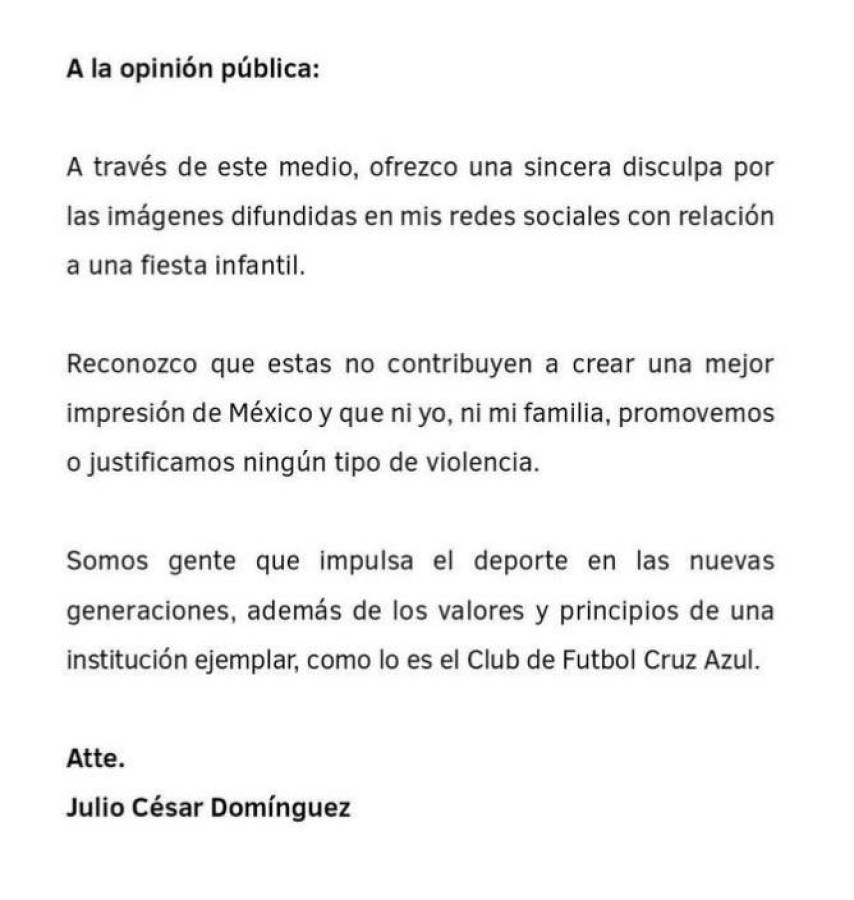 A la opinión pública:

A través de este medio, ofrezco una sincera disculpa por las imágenes difundidas en mis redes sociales con relación a una fiesta infantil.

Reconozco que estas no contribuyen a crear una mejor impresión de México y que ni yo, ni mi familia, promovemos o justificamos ningún tipo de violencia.

Somos gente que impulsa el deporte en las nuevas generaciones, además de los valores y principios de una institución ejemplar, como lo es el Club de Futbol Cruz Azul.

Atte.
Julio César Domínguez